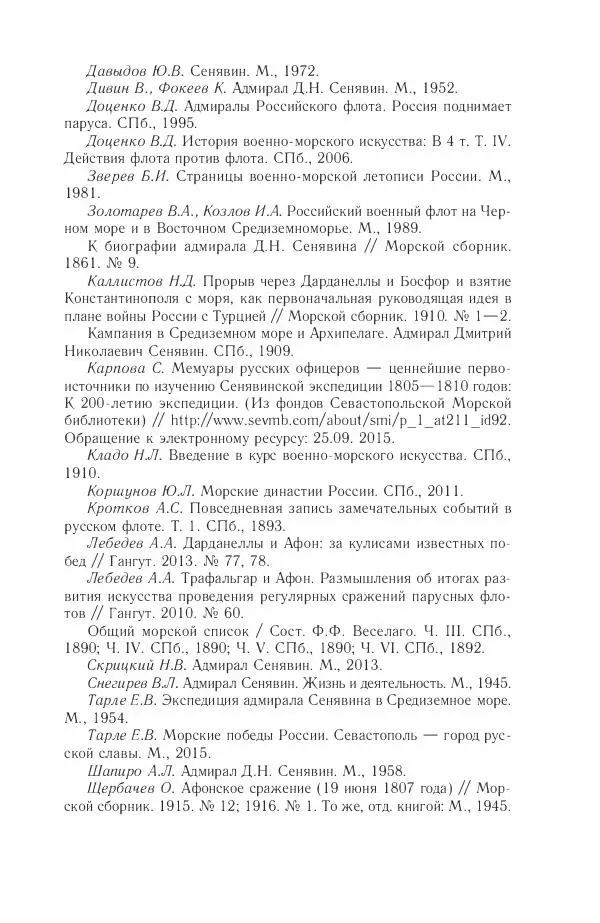 Давыдов Ю.В. Сенявин. М., 1972.

Дивин В., Фокеев К. Адмирал Д.Н. Сенявин. М., 1952.

Доценко В.Д. Адмиралы Российского флота. Россия поднимает паруса. СПб., 1995.

Доценко В.Д. История военно-морского искусства: В 4 т. Т. IV. Действия флота против флота. СПб., 2006.

Зверев Б.И. Страницы военно-морской летописи России. М., 1981.

Золотарев В.А., Козлов И.А. Российский военный флот на Черном море и в Восточном Средиземноморье. М., 1989.

К биографии адмирала Д.Н. Сенявина // Морской сборник. 1861. № 9.

Каллистов Н.Д. Прорыв через Дарданеллы и Босфор и взятие Константинополя с моря, как первоначальная руководящая идея в плане войны России с Турцией // Морской сборник. 1910. № 1—2.

Кампания в Средиземном море и Архипелаге. Адмирал Дмитрий Николаевич Сенявин. СПб., 1909.

Карпова С. Мемуары русских офицеров — ценнейшие первоисточники по изучению Сенявинской экспедиции 1805—1810 годов: К 200-летию экспедиции. (Из фондов Севастопольской Морской библиотеки) // http://www.sevmb.com/about/smi/p_1_at211_id92. Обращение к электронному ресурсу: 25.09. 2015.

Кладо Н.Л. Введение в курс военно-морского искусства. СПб., 1910.

Коршунов Ю.Л. Морские династии России. СПб., 2011.

Кротков А.С. Повседневная запись замечательных событий в русском флоте. Т. 1. СПб., 1893.

Лебедев А.А. Дарданеллы и Афон: за кулисами известных побед // Гангут. 2013. № 77, 78.

Лебедев А.А. Трафальгар и Афон. Размышления об итогах развития искусства проведения регулярных сражений парусных флотов // Гангут. 2010. № 60.

Общий морской список / Сост. Ф.Ф. Веселаго. Ч. III. СПб., 1890; Ч. IV. СПб., 1890; Ч. V. СПб., 1890; Ч. VI. СПб., 1892.

Скрицкий Н.В. Адмирал Сенявин. М., 2013.

Снегирев В.Л. Адмирал Сенявин. Жизнь и деятельность. М., 1945.

Тарле Е.В. Экспедиция адмирала Сенявина в Средиземное море. М., 1954.

Тарле Е.В. Морские победы России. Севастополь — город русской славы. М., 2015.

Шапиро А.Л. Адмирал Д.Н. Сенявин. М., 1958.

Щербачев О. Афонское сражение (19 июня 1807 года) // Морской сборник. 1915. № 12; 1916. № 1. То же, отд. книгой: М., 1945.